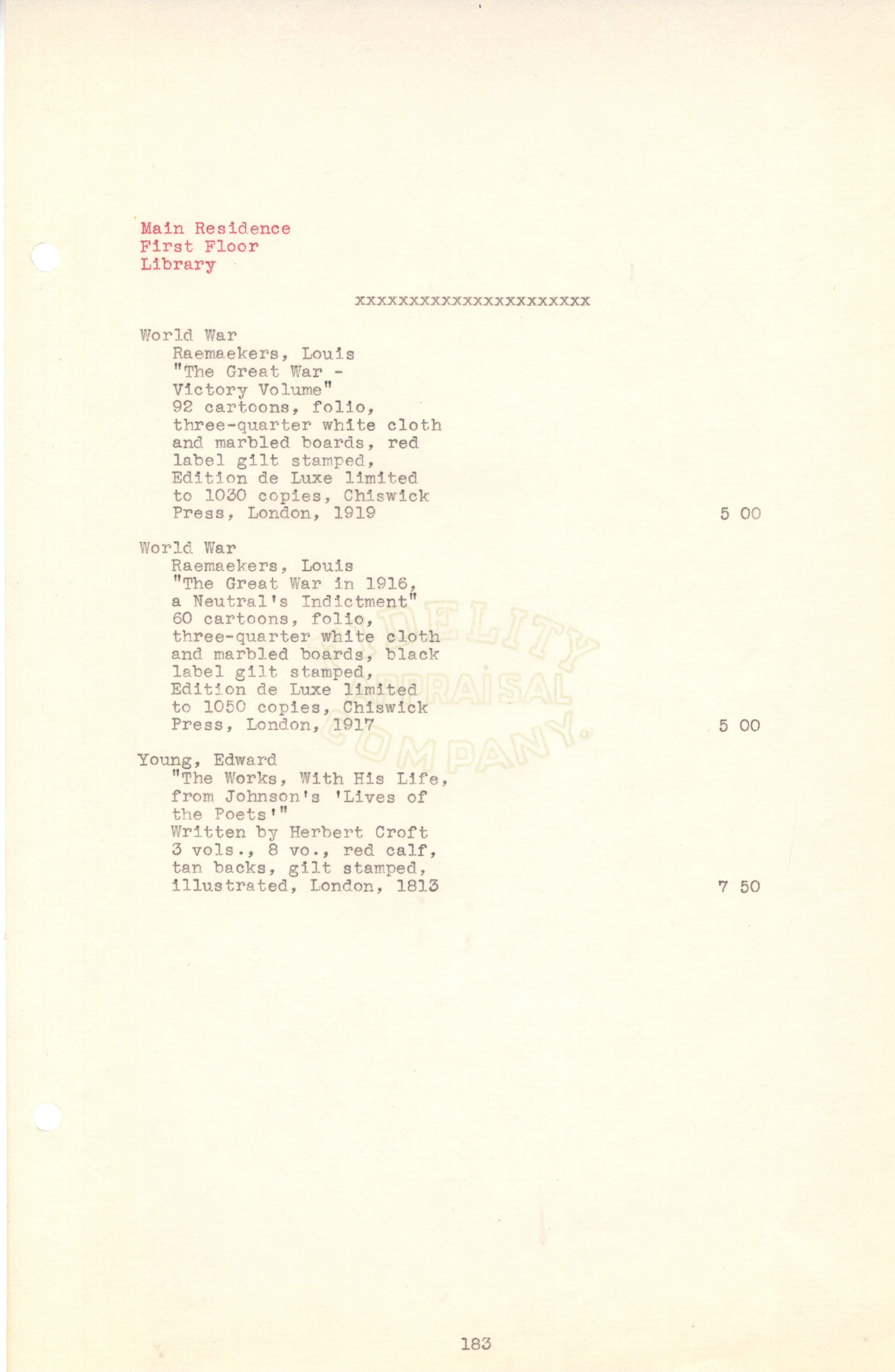 Main Residence
First Floor
Library

xxxxxxxxxxxxxxxxxxxxxx

World War
Raemaekers, Louis
"The Great War -
Victory Volume"
92 cartoons, folio,
three-quarter white cloth
and marbled boards, red
label gilt stamped,
Edition de Luxe limited
to 1030 copies, Chiswick
Press, London, 1919
5 00

World War
Raemaekers, Louis
"The Great War in 1916,
a Neutral's Indictment"
60 cartoons, folio,
three-quarter white cloth
and marbled boards, black
label gilt stamped,
Edition de Luxe limited
to 1050 copies, Chiswick
Press, London, 1917
5 00

Young, Edward
"The Works, With His Life,
from Johnson's 'Lives of
the Poets'"
Written by Herbert Croft
3 vols., 8 vo., red calf,
tan backs, gilt stamped,
illustrated, London, 1813
7 50

183

FIDELITY APPRAISAL COMPANY